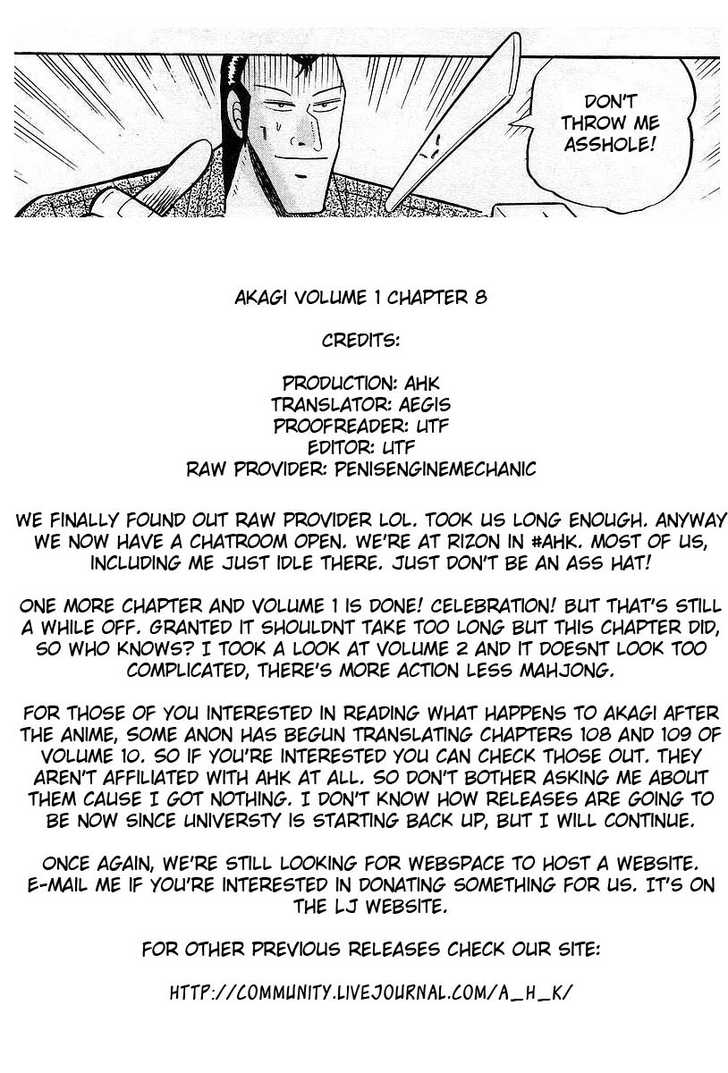 DON'T THROW ME ASSHOLE!

AKAGI VOLUME 1 CHAPTER 8

CREDITS:

PRODUCTION: AHK
TRANSLATOR: AEGIS
PROOFREADER: UTF
EDITOR: UTF
RAW PROVIDER: PENISENGINEMECHANIC

WE FINALLY FOUND OUT RAW PROVIDER LOL. TOOK US LONG ENOUGH. ANYWAY WE NOW HAVE A CHATROOM OPEN. WE'RE AT RIZON IN #AHK. MOST OF US, INCLUDING ME JUST IDLE THERE. JUST DON'T BE AN ASS HAT!

ONE MORE CHAPTER AND VOLUME 1 IS DONE! CELEBRATION! BUT THAT'S STILL A WHILE OFF. GRANTED IT SHOULDNT TAKE TOO LONG BUT THIS CHAPTER DID, SO WHO KNOWS? I TOOK A LOOK AT VOLUME 2 AND IT DOESNT LOOK TOO COMPLICATED, THERE'S MORE ACTION LESS MAHJONG.

FOR THOSE OF YOU INTERESTED IN READING WHAT HAPPENS TO AKAGI AFTER THE ANIME, SOME ANON HAS BEGUN TRANSLATING CHAPTERS 108 AND 109 OF VOLUME 10. SO IF YOU'RE INTERESTED YOU CAN CHECK THOSE OUT. THEY AREN'T AFFILIATED WITH AHK AT ALL. SO DON'T BOTHER ASKING ME ABOUT THEM CAUSE I GOT NOTHING. I DON'T KNOW HOW RELEASES ARE GOING TO BE NOW SINCE UNIVERSTY IS STARTING BACK UP, BUT I WILL CONTINUE.

ONCE AGAIN, WE'RE STILL LOOKING FOR WEBSPACE TO HOST A WEBSITE. E-MAIL ME IF YOU'RE INTERESTED IN DONATING SOMETHING FOR US. IT'S ON THE LJ WEBSITE.

FOR OTHER PREVIOUS RELEASES CHECK OUR SITE:

HTTP://COMMUNITY.LIVEJOURNAL.COM/A_H_K/